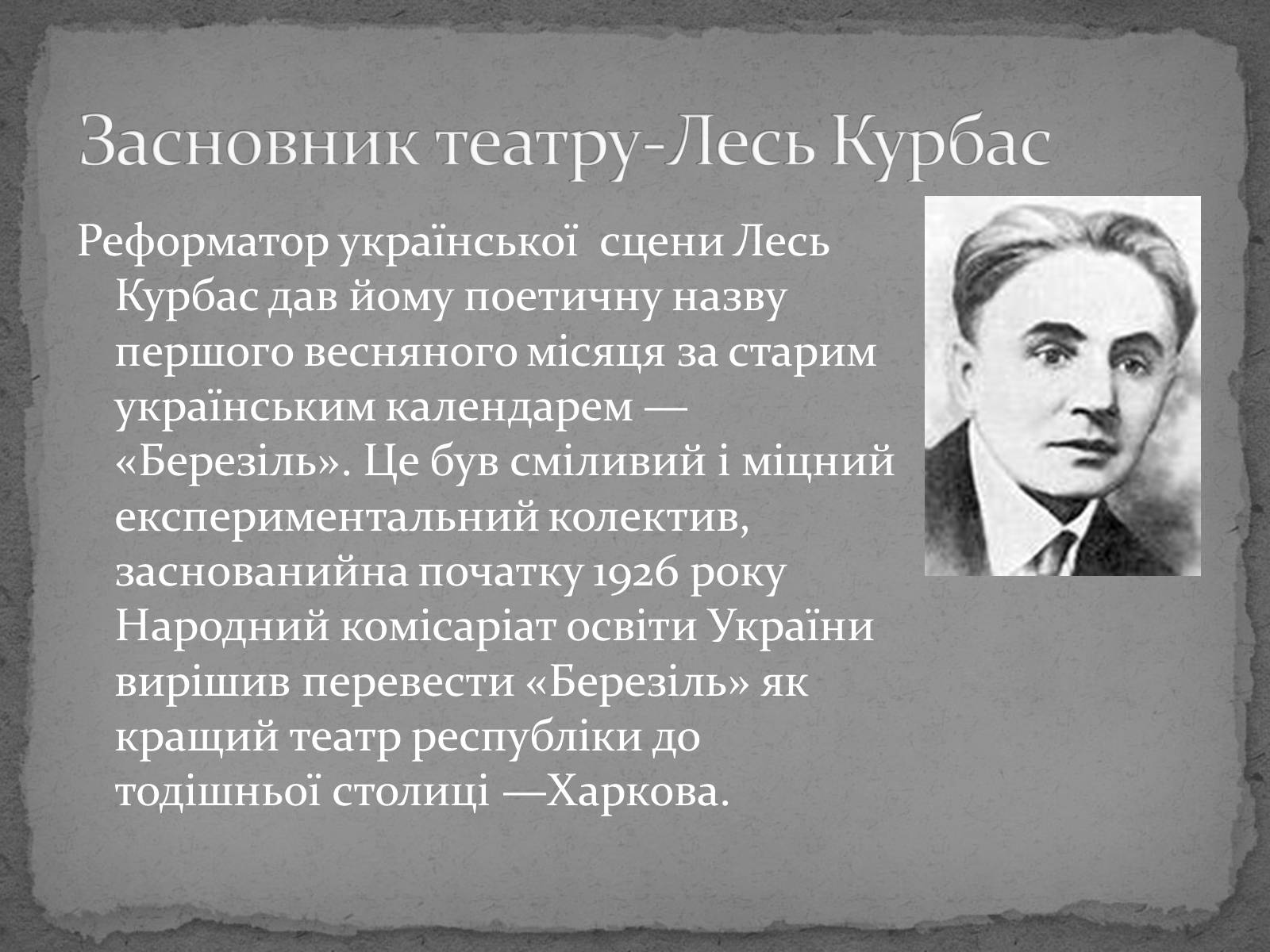 Засновник театру-Лесь Курбас

Реформатор української сцени Лесь Курбас дав йому поетичну назву першого весняного місяця за старим українським календарем — «Березіль». Це був сміливий і міцний експериментальний колектив, заснованийна початку 1926 року Народний комісаріат освіти України вирішив перевести «Березіль» як кращий театр республіки до тодішньої столиці —Харкова.